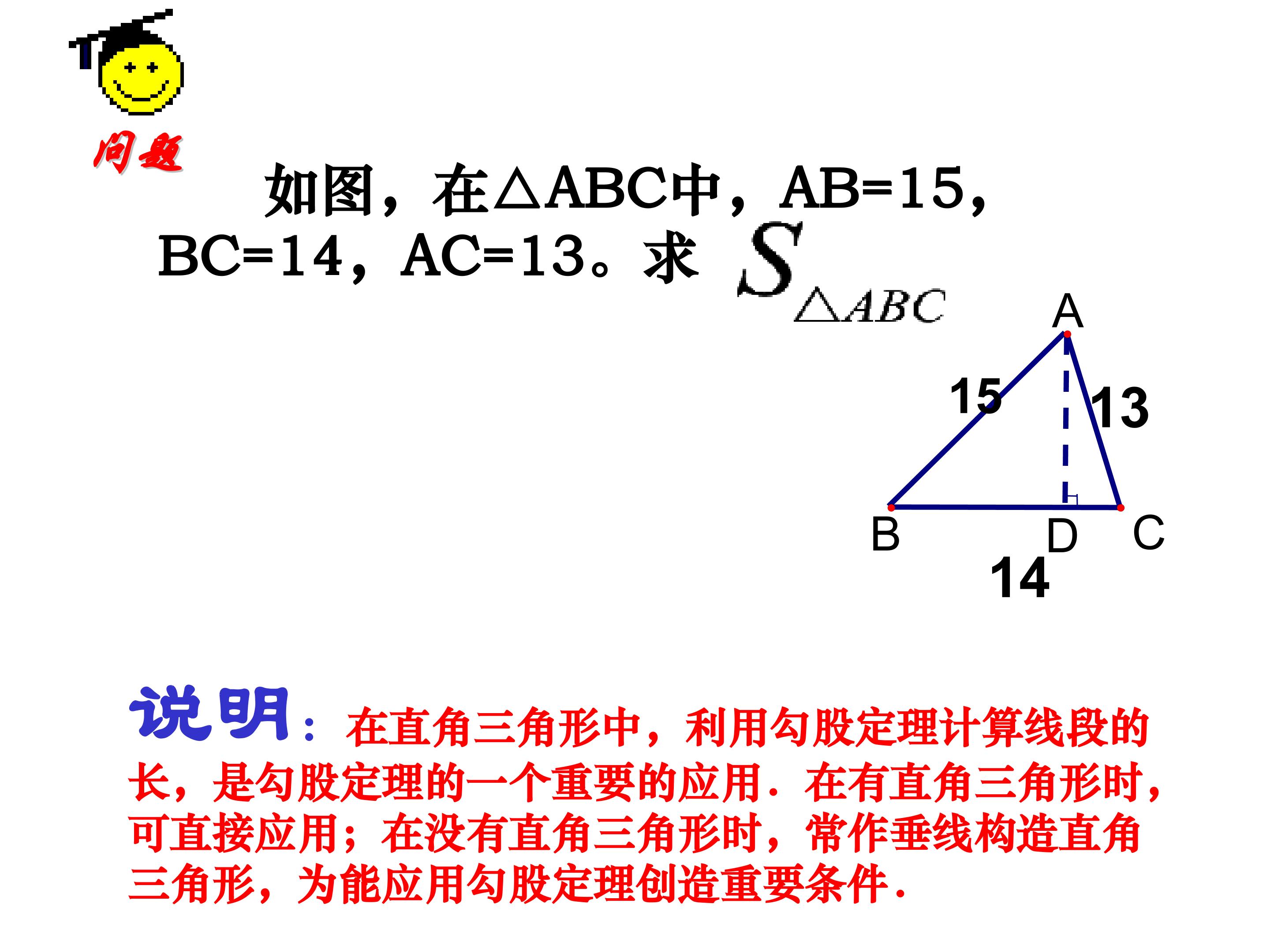 问题

如图，在△ABC中，AB=15，BC=14，AC=13。求 $S_{\triangle ABC}$

A
15
13
B
D
C
14

说明：在直角三角形中，利用勾股定理计算线段的长，是勾股定理的一个重要的应用．在有直角三角形时，可直接应用；在没有直角三角形时，常作垂线构造直角三角形，为能应用勾股定理创造重要条件．